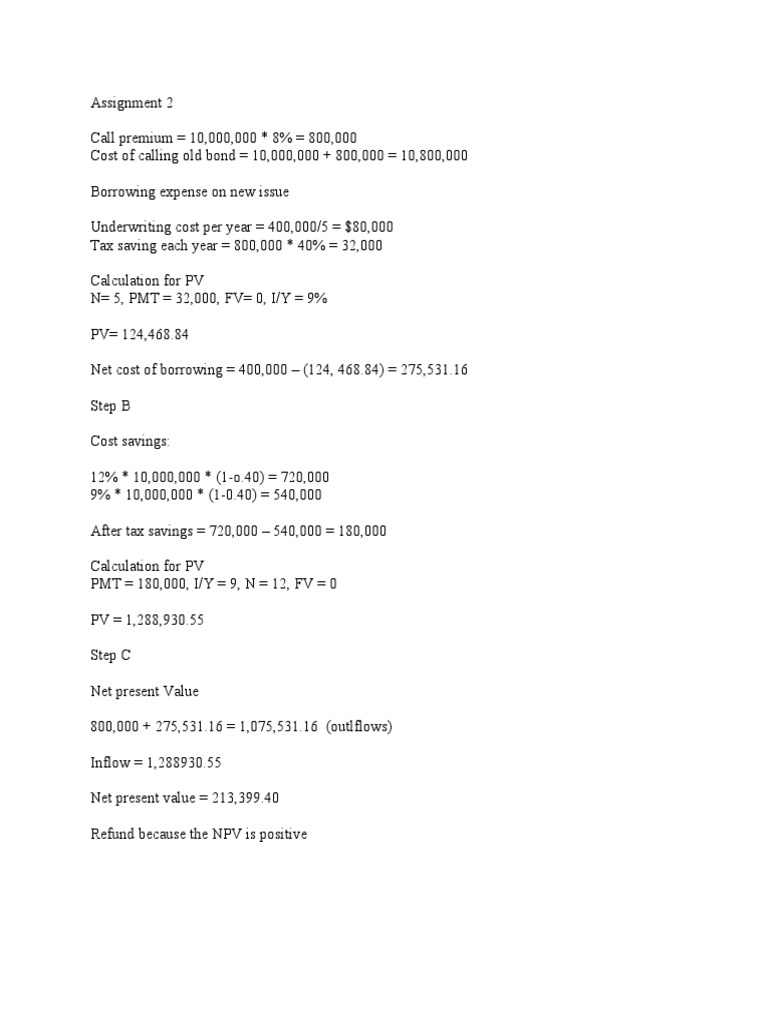 Assignment 2

Call premium = 10,000,000 * 8% = 800,000
Cost of calling old bond = 10,000,000 + 800,000 = 10,800,000

Borrowing expense on new issue

Underwriting cost per year = 400,000/5 = $80,000
Tax saving each year = 800,000 * 40% = 32,000

Calculation for PV
N= 5, PMT = 32,000, FV= 0, I/Y = 9%

PV= 124,468.84

Net cost of borrowing = 400,000 – (124, 468.84) = 275,531.16

Step B

Cost savings:

12% * 10,000,000 * (1-o.40) = 720,000
9% * 10,000,000 * (1-0.40) = 540,000

After tax savings = 720,000 – 540,000 = 180,000

Calculation for PV
PMT = 180,000, I/Y = 9, N = 12, FV = 0

PV = 1,288,930.55

Step C

Net present Value

800,000 + 275,531.16 = 1,075,531.16 (outlflows)

Inflow = 1,288930.55

Net present value = 213,399.40

Refund because the NPV is positive